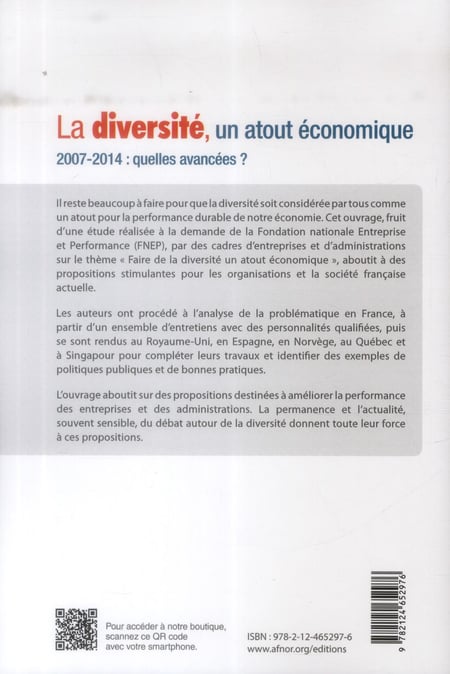 La diversité, un atout économique
2007-2014 : quelles avancées ?

Il reste beaucoup à faire pour que la diversité soit considérée par tous comme un atout pour la performance durable de notre économie. Cet ouvrage, fruit d'une étude réalisée à la demande de la Fondation nationale Entreprise et Performance (FNEP), par des cadres d'entreprises et d'administrations sur le thème « Faire de la diversité un atout économique », aboutit à des propositions stimulantes pour les organisations et la société française actuelle.

Les auteurs ont procédé à l'analyse de la problématique en France, à partir d'un ensemble d'entretiens avec des personnalités qualifiées, puis se sont rendus au Royaume-Uni, en Espagne, en Norvège, au Québec et à Singapour pour compléter leurs travaux et identifier des exemples de politiques publiques et de bonnes pratiques.

L'ouvrage aboutit sur des propositions destinées à améliorer la performance des entreprises et des administrations. La permanence et l'actualité, souvent sensible, du débat autour de la diversité donnent toute leur force à ces propositions.

Pour accéder à notre boutique, scannez ce QR code avec votre smartphone.

ISBN : 978-2-12-465297-6
www.afnor.org/editions

9 782124 652976